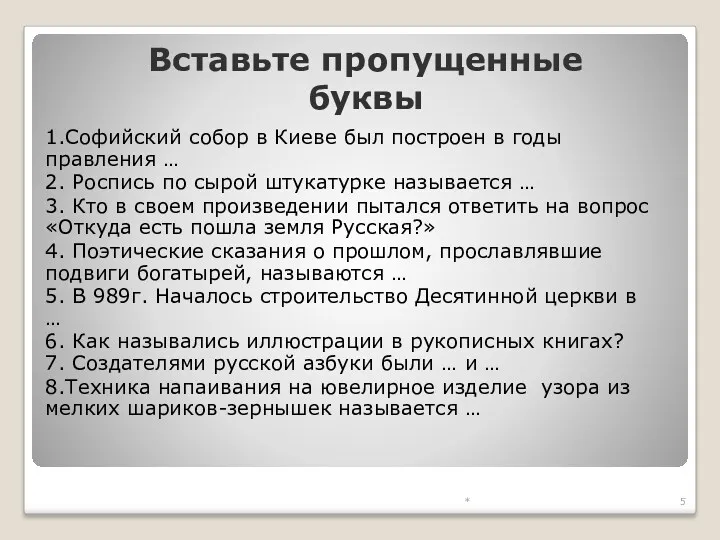 Вставьте пропущенные буквы

1.Софийский собор в Киеве был построен в годы правления …
2. Роспись по сырой штукатурке называется …
3. Кто в своем произведении пытался ответить на вопрос «Откуда есть пошла земля Русская?»
4. Поэтические сказания о прошлом, прославлявшие подвиги богатырей, называются …
5. В 989г. Началось строительство Десятинной церкви в …
6. Как назывались иллюстрации в рукописных книгах?
7. Создателями русской азбуки были … и …
8.Техника напаивания на ювелирное изделие узора из мелких шариков-зернышек называется …

*

5